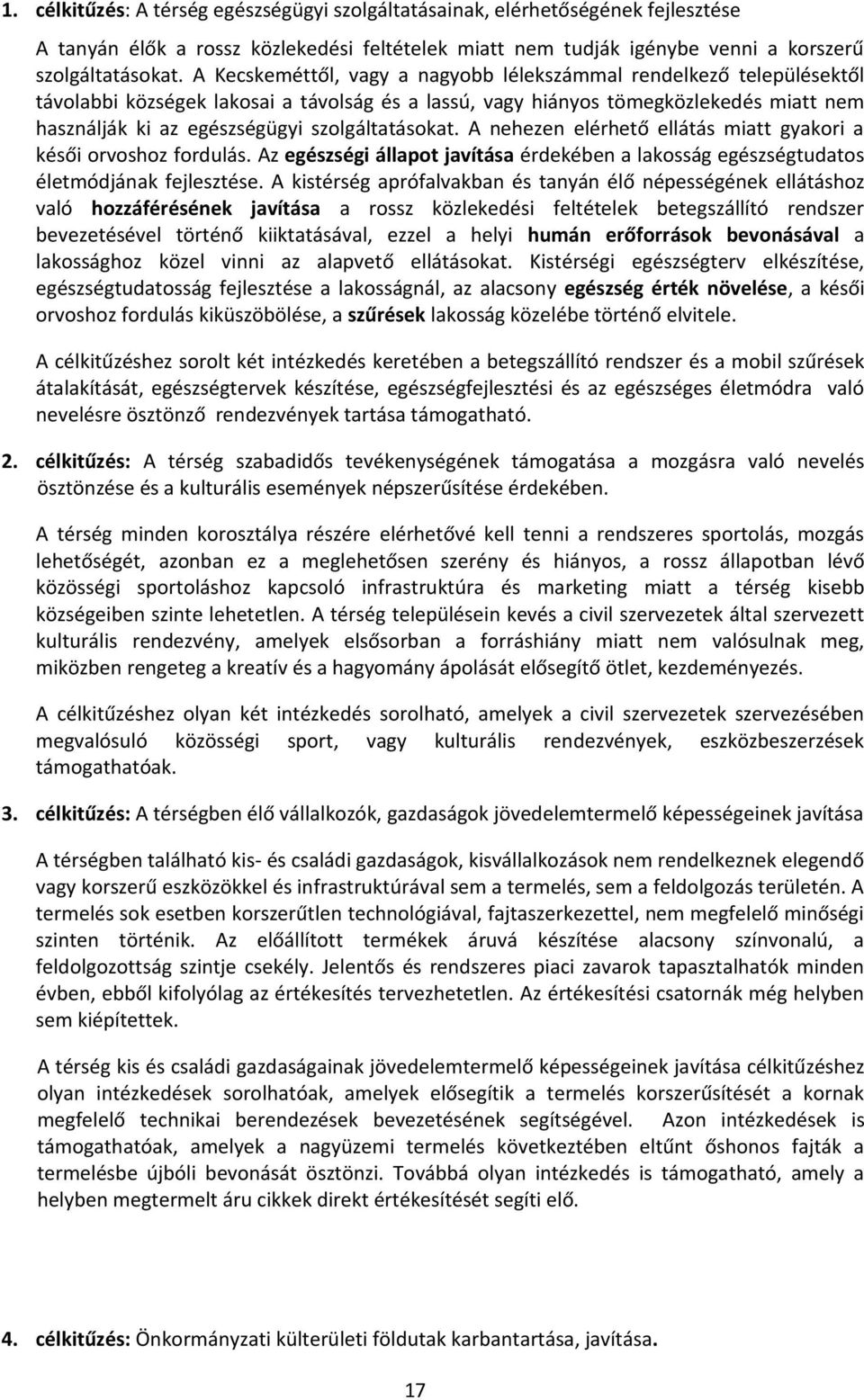 1. célkitűzés: A térség egészségügyi szolgáltatásainak, elérhetőségének fejlesztése

A tanyán élők a rossz közlekedési feltételek miatt nem tudják igénybe venni a korszerű szolgáltatásokat. A Kecskeméttől, vagy a nagyobb lélekszámmal rendelkező településektől távolabbi községek lakosai a távolság és a lassú, vagy hiányos tömegközlekedés miatt nem használják ki az egészségügyi szolgáltatásokat. A nehezen elérhető ellátás miatt gyakori a késői orvoshoz fordulás. Az egészségi állapot javítása érdekében a lakosság egészségtudatos életmódjának fejlesztése. A kistérség aprófalvakban és tanyán élő népességének ellátáshoz való hozzáférésének javítása a rossz közlekedési feltételek betegszállító rendszer bevezetésével történő kiiktatásával, ezzel a helyi humán erőforrások bevonásával a lakossághoz közel vinni az alapvető ellátásokat. Kistérségi egészségterv elkészítése, egészségtudatosság fejlesztése a lakosságnál, az alacsony egészség érték növelése, a késői orvoshoz fordulás kiküszöbölése, a szűrések lakosság közelébe történő elvitele.

A célkitűzéshez sorolt két intézkedés keretében a betegszállító rendszer és a mobil szűrések átalakítását, egészségtervek készítése, egészségfejlesztési és az egészséges életmódra való nevelésre ösztönző rendezvények tartása támogatható.

2. célkitűzés: A térség szabadidős tevékenységének támogatása a mozgásra való nevelés ösztönzése és a kulturális események népszerűsítése érdekében.

A térség minden korosztálya részére elérhetővé kell tenni a rendszeres sportolás, mozgás lehetőségét, azonban ez a meglehetősen szerény és hiányos, a rossz állapotban lévő közösségi sportoláshoz kapcsoló infrastruktúra és marketing miatt a térség kisebb községeiben szinte lehetetlen. A térség településein kevés a civil szervezetek által szervezett kulturális rendezvény, amelyek elsősorban a forráshiány miatt nem valósulnak meg, miközben rengeteg a kreatív és a hagyomány ápolását elősegítő ötlet, kezdeményezés.

A célkitűzéshez olyan két intézkedés sorolható, amelyek a civil szervezetek szervezésében megvalósuló közösségi sport, vagy kulturális rendezvények, eszközbeszerzések támogathatóak.

3. célkitűzés: A térségben élő vállalkozók, gazdaságok jövedelemtermelő képességeinek javítása

A térségben található kis- és családi gazdaságok, kisvállalkozások nem rendelkeznek elegendő vagy korszerű eszközökkel és infrastruktúrával sem a termelés, sem a feldolgozás területén. A termelés sok esetben korszerűtlen technológiával, fajtaszerkezettel, nem megfelelő minőségi szinten történik. Az előállított termékek áruvá készítése alacsony színvonalú, a feldolgozottság szintje csekély. Jelentős és rendszeres piaci zavarok tapasztalhatók minden évben, ebből kifolyólag az értékesítés tervezhetetlen. Az értékesítési csatornák még helyben sem kiépítettek.

A térség kis és családi gazdaságainak jövedelemtermelő képességeinek javítása célkitűzéshez olyan intézkedések sorolhatóak, amelyek elősegítik a termelés korszerűsítését a kornak megfelelő technikai berendezések bevezetésének segítségével. Azon intézkedések is támogathatóak, amelyek a nagyüzemi termelés következtében eltűnt őshonos fajták a termelésbe újbóli bevonását ösztönzi. Továbbá olyan intézkedés is támogatható, amely a helyben megtermelt áru cikkek direkt értékesítését segíti elő.

4. célkitűzés: Önkormányzati külterületi földutak karbantartása, javítása.

17